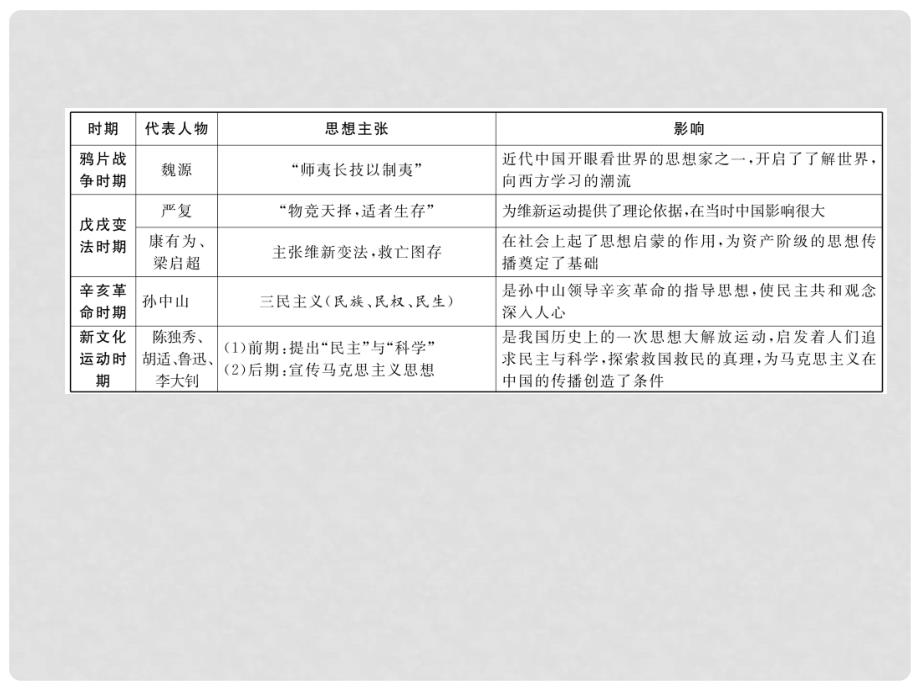 | 时期 | 代表人物 | 思想主张 | 影响 |
|---|---|---|---|
| 鸦片战争时期 | 魏源 | “师夷长技以制夷” | 近代中国开眼看世界的思想家之一，开启了了解世界，向西方学习的潮流 |
| 戊戌变法时期 | 严复 | “物竞天择，适者生存” | 为维新运动提供了理论依据，在当时中国影响很大 |
| 戊戌变法时期 | 康有为、梁启超 | 主张维新变法，救亡图存 | 在社会上起了思想启蒙的作用，为资产阶级的思想传播奠定了基础 |
| 辛亥革命时期 | 孙中山 | 三民主义（民族、民权、民生） | 是孙中山领导辛亥革命的指导思想，使民主共和观念深入人心 |
| 新文化运动时期 | 陈独秀、胡适、鲁迅、李大钊 | (1)前期：提出“民主”与“科学” (2)后期：宣传马克思主义思想 | 是我国历史上的一次思想大解放运动，启发着人们追求民主与科学，探索救国救民的真理，为马克思主义在中国的传播创造了条件 |